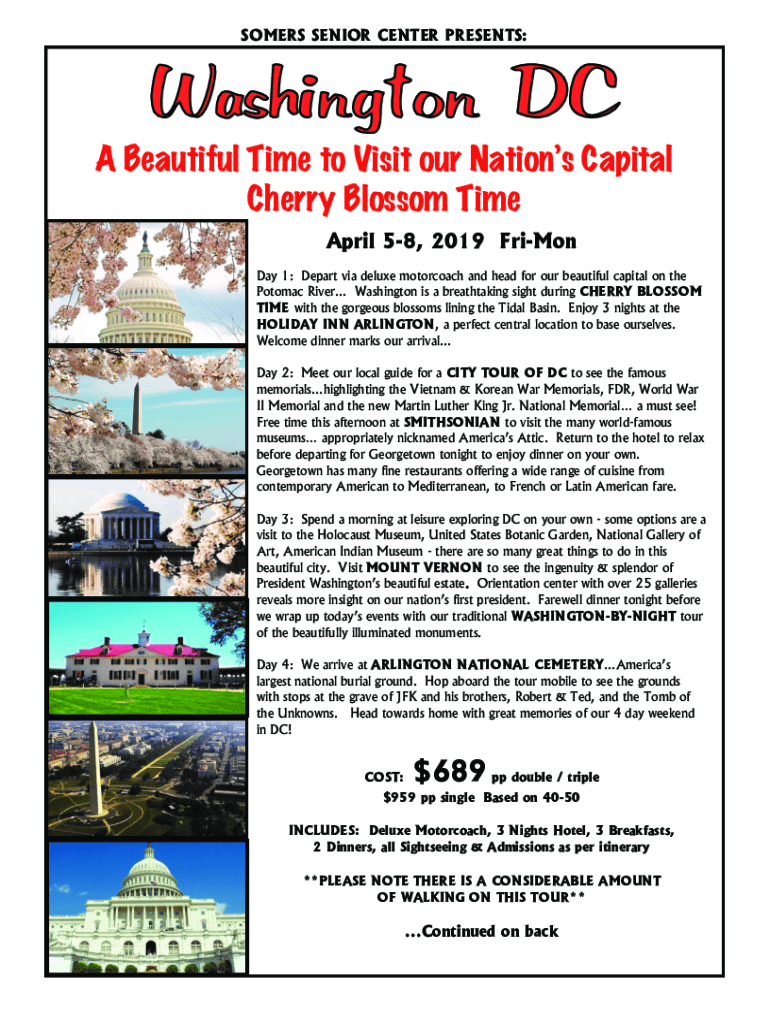 SOMERS SENIOR CENTER PRESENTS:

Washington DC

A Beautiful Time to Visit our Nation's Capital
Cherry Blossom Time

April 5-8, 2019 Fri-Mon

Day 1: Depart via deluxe motorcoach and head for our beautiful capital on the Potomac River... Washington is a breathtaking sight during CHERRY BLOSSOM TIME with the gorgeous blossoms lining the Tidal Basin. Enjoy 3 nights at the HOLIDAY INN ARLINGTON, a perfect central location to base ourselves. Welcome dinner marks our arrival...

Day 2: Meet our local guide for a CITY TOUR OF DC to see the famous memorials...highlighting the Vietnam & Korean War Memorials, FDR, World War II Memorial and the new Martin Luther King Jr. National Memorial... a must see! Free time this afternoon at SMITHSONIAN to visit the many world-famous museums... appropriately nicknamed America's Attic. Return to the hotel to relax before departing for Georgetown tonight to enjoy dinner on your own. Georgetown has many fine restaurants offering a wide range of cuisine from contemporary American to Mediterranean, to French or Latin American fare.

Day 3: Spend a morning at leisure exploring DC on your own - some options are a visit to the Holocaust Museum, United States Botanic Garden, National Gallery of Art, American Indian Museum - there are so many great things to do in this beautiful city. Visit MOUNT VERNON to see the ingenuity & splendor of President Washington's beautiful estate. Orientation center with over 25 galleries reveals more insight on our nation's first president. Farewell dinner tonight before we wrap up today's events with our traditional WASHINGTON-BY-NIGHT tour of the beautifully illuminated monuments.

Day 4: We arrive at ARLINGTON NATIONAL CEMETERY...America's largest national burial ground. Hop aboard the tour mobile to see the grounds with stops at the grave of JFK and his brothers, Robert & Ted, and the Tomb of the Unknowns. Head towards home with great memories of our 4 day weekend in DC!

COST: $689 pp double / triple
$959 pp single Based on 40-50

INCLUDES: Deluxe Motorcoach, 3 Nights Hotel, 3 Breakfasts, 2 Dinners, all Sightseeing & Admissions as per itinerary

**PLEASE NOTE THERE IS A CONSIDERABLE AMOUNT OF WALKING ON THIS TOUR**

...Continued on back